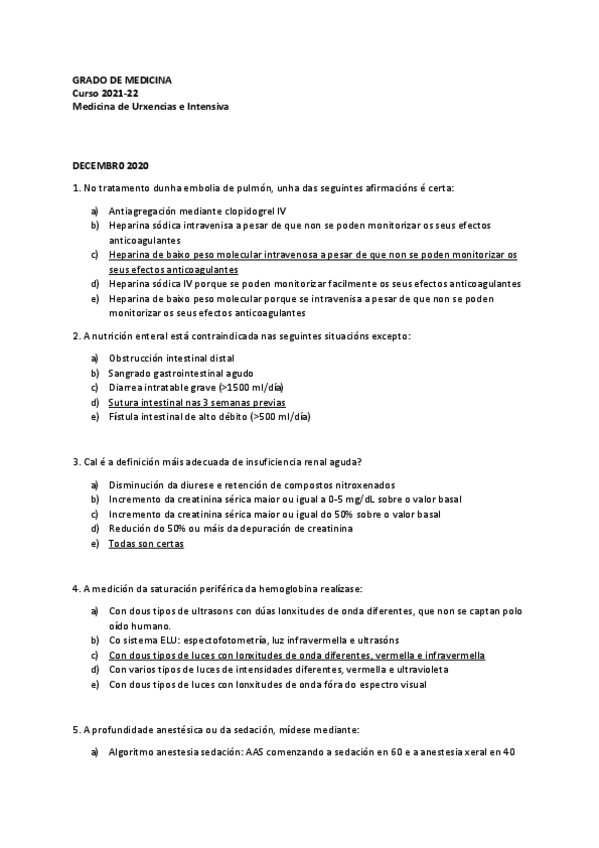 GRADO DE MEDICINA
Curso 2021-22
Medicina de Urxencias e Intensiva

DECEMBRO 2020

1. No tratamento dunha embolia de pulmón, unha das seguintes afirmacións é certa:

a) Antiagregación mediante clopidogrel IV
b) Heparina sódica intravenisa a pesar de que non se poden monitorizar os seus efectos anticoagulantes
c) Heparina de baixo peso molecular intravenosa a pesar de que non se poden monitorizar os seus efectos anticoagulantes
d) Heparina sódica IV porque se poden monitorizar facilmente os seus efectos anticoagulantes
e) Heparina de baixo peso molecular porque se intravenisa a pesar de que non se poden monitorizar os seus efectos anticoagulantes

2. A nutrición enteral está contraindicada nas seguintes situacións excepto:

a) Obstrucción intestinal distal
b) Sangrado gastrointestinal agudo
c) Diarrea intratable grave (>1500 ml/día)
d) Sutura intestinal nas 3 semanas previas
e) Fístula intestinal de alto débito (>500 ml/día)

3. Cal é a definición máis adecuada de insuficiencia renal aguda?

a) Disminución da diurese e retención de compostos nitroxenados
b) Incremento da creatinina sérica maior ou igual a 0-5 mg/dL sobre o valor basal
c) Incremento da creatinina sérica maior ou igual do 50% sobre o valor basal
d) Redución do 50% ou máis da depuración de creatinina
e) Todas son certas

4. A medición da saturación periférica da hemoglobina realízase:

a) Con dous tipos de ultrasons con dúas lonxitudes de onda diferentes, que non se captan polo oído humano.
b) Co sistema ELU: espectofotometría, luz infravermella e ultrasóns
c) Con dous tipos de luces con lonxitudes de onda diferentes, vermella e infravermella
d) Con varios tipos de luces de intensidades diferentes, vermella e ultravioleta
e) Con dous tipos de luces con lonxitudes de onda fóra do espectro visual

5. A profundidade anestésica ou da sedación, mídese mediante:

a) Algoritmo anestesia sedación: AAS comenzando a sedación en 60 e a anestesia xeral en 40